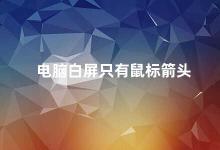 电脑白屏只有鼠标箭头